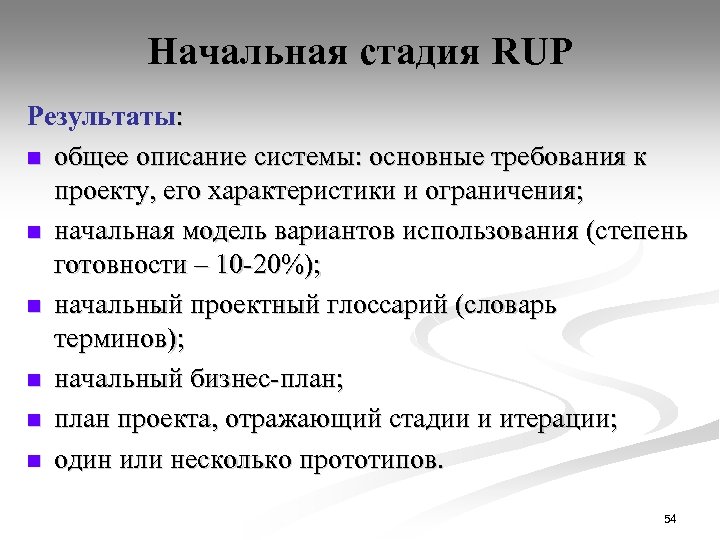 Начальная стадия RUP

Результаты:

- общее описание системы: основные требования к проекту, его характеристики и ограничения;
- начальная модель вариантов использования (степень готовности – 10-20%);
- начальный проектный глоссарий (словарь терминов);
- начальный бизнес-план;
- план проекта, отражающий стадии и итерации;
- один или несколько прототипов.

54